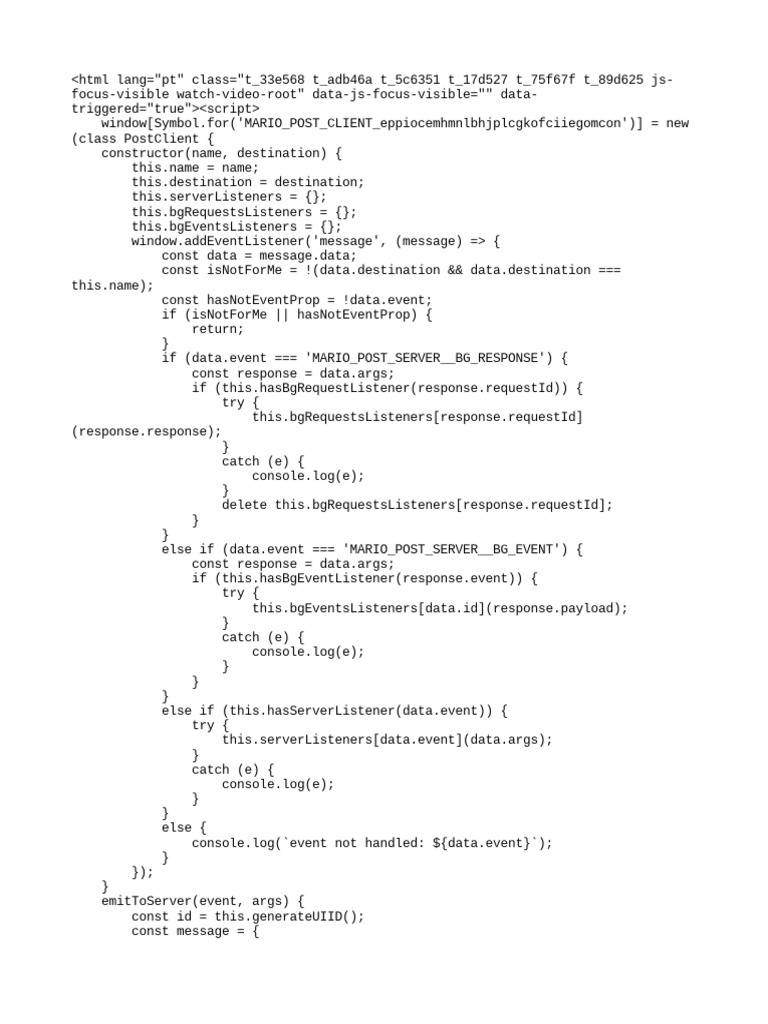 <html lang="pt" class="t_33e568 t_adb46a t_5c6351 t_17d527 t_75f67f t_89d625 js-focus-visible watch-video-root" data-js-focus-visible="" data-triggered="true"><script>
    window[Symbol.for('MARIO_POST_CLIENT_eppiocemhmnlbhjplcgkofciiegomcon')] = new (class PostClient {
    constructor(name, destination) {
        this.name = name;
        this.destination = destination;
        this.serverListeners = {};
        this.bgRequestsListeners = {};
        this.bgEventsListeners = {};
        window.addEventListener('message', (message) => {
            const data = message.data;
            const isNotForMe = !(data.destination && data.destination === this.name);
            const hasNotEventProp = !data.event;
            if (isNotForMe || hasNotEventProp) {
                return;
            }
            if (data.event === 'MARIO_POST_SERVER__BG_RESPONSE') {
                const response = data.args;
                if (this.hasBgRequestListener(response.requestId)) {
                    try {
                        this.bgRequestsListeners[response.requestId](response.response);
                    }
                    catch (e) {
                        console.log(e);
                    }
                    delete this.bgRequestsListeners[response.requestId];
                }
            }
            else if (data.event === 'MARIO_POST_SERVER__BG_EVENT') {
                const response = data.args;
                if (this.hasBgEventListener(response.event)) {
                    try {
                        this.bgEventsListeners[data.id](response.payload);
                    }
                    catch (e) {
                        console.log(e);
                    }
                }
            }
            else if (this.hasServerListener(data.event)) {
                try {
                    this.serverListeners[data.event](data.args);
                }
                catch (e) {
                    console.log(e);
                }
            }
            else {
                console.log(`event not handled: ${data.event}`);
            }
        });
    }
    emitToServer(event, args) {
        const id = this.generateUIID();
        const message = {